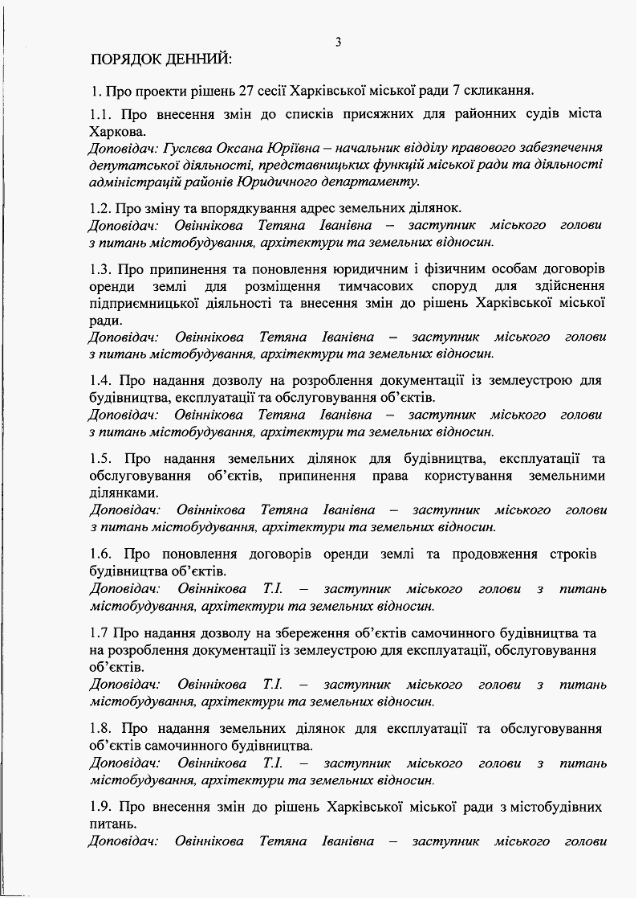 3

ПОРЯДОК ДЕННИЙ:

1. Про проекти рішень 27 сесії Харківської міської ради 7 скликання.

1.1. Про внесення змін до списків присяжних для районних судів міста Харкова.
Доповідач: Гуслєва Оксана Юріївна – начальник відділу правового забезпечення депутатської діяльності, представницьких функцій міської ради та діяльності адміністрацій районів Юридичного департаменту.

1.2. Про зміну та впорядкування адрес земельних ділянок.
Доповідач: Овіннікова Тетяна Іванівна – заступник міського голови з питань містобудування, архітектури та земельних відносин.

1.3. Про припинення та поновлення юридичним і фізичним особам договорів оренди землі для розміщення тимчасових споруд для здійснення підприємницької діяльності та внесення змін до рішень Харківської міської ради.
Доповідач: Овіннікова Тетяна Іванівна – заступник міського голови з питань містобудування, архітектури та земельних відносин.

1.4. Про надання дозволу на розроблення документації із землеустрою для будівництва, експлуатації та обслуговування об'єктів.
Доповідач: Овіннікова Тетяна Іванівна – заступник міського голови з питань містобудування, архітектури та земельних відносин.

1.5. Про надання земельних ділянок для будівництва, експлуатації та обслуговування об'єктів, припинення права користування земельними ділянками.
Доповідач: Овіннікова Тетяна Іванівна – заступник міського голови з питань містобудування, архітектури та земельних відносин.

1.6. Про поновлення договорів оренди землі та продовження строків будівництва об'єктів.
Доповідач: Овіннікова Т.І. – заступник міського голови з питань містобудування, архітектури та земельних відносин.

1.7 Про надання дозволу на збереження об'єктів самочинного будівництва та на розроблення документації із землеустрою для експлуатації, обслуговування об'єктів.
Доповідач: Овіннікова Т.І. – заступник міського голови з питань містобудування, архітектури та земельних відносин.

1.8. Про надання земельних ділянок для експлуатації та обслуговування об'єктів самочинного будівництва.
Доповідач: Овіннікова Т.І. – заступник міського голови з питань містобудування, архітектури та земельних відносин.

1.9. Про внесення змін до рішень Харківської міської ради з містобудівних питань.
Доповідач: Овіннікова Тетяна Іванівна – заступник міського голови